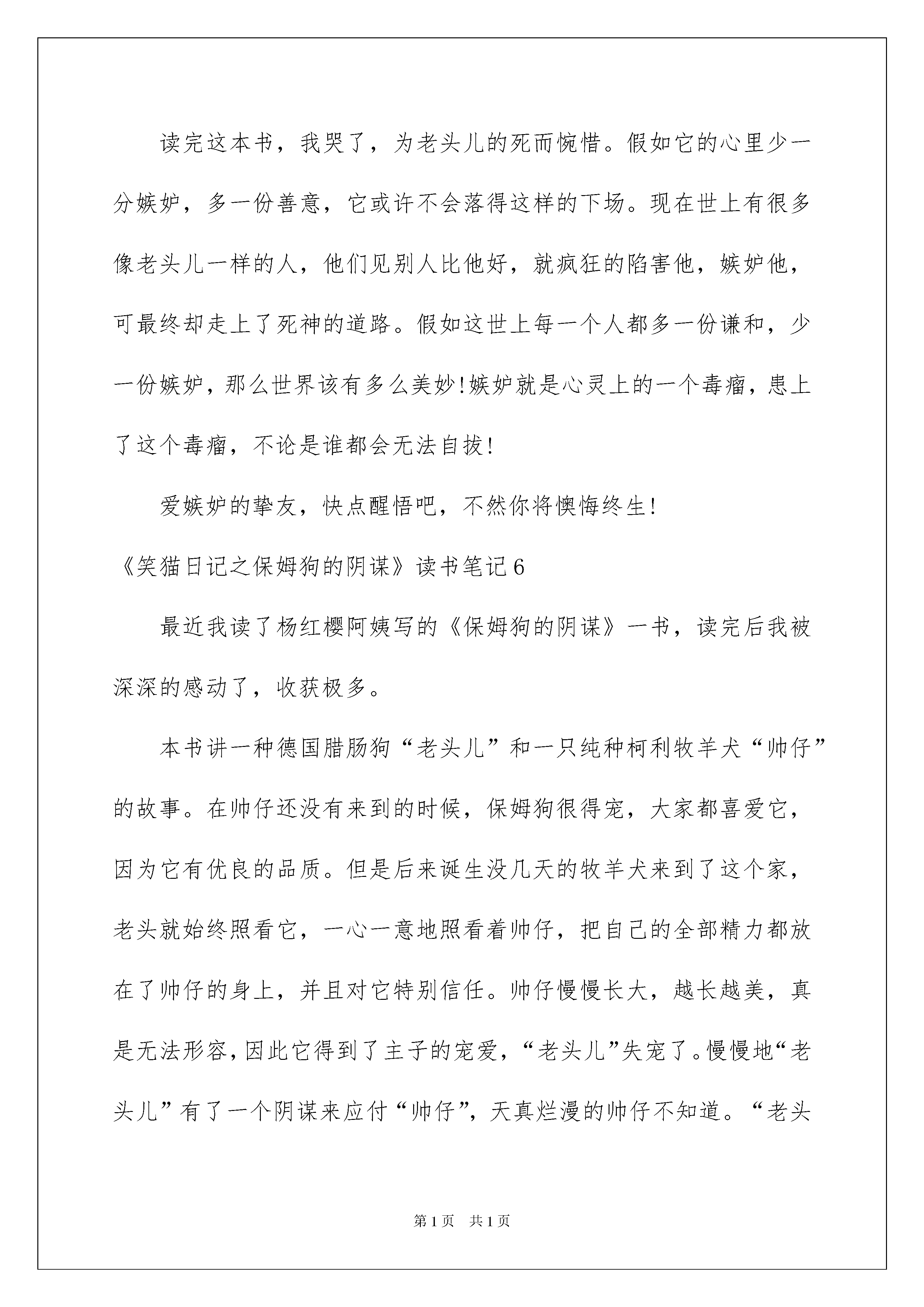 读完这本书，我哭了，为老头儿的死而惋惜。假如它的心里少一分嫉妒，多一份善意，它或许不会落得这样的下场。现在世上有很多像老头儿一样的人，他们见别人比他好，就疯狂的陷害他，嫉妒他，可最终却走上了死神的道路。假如这世上每一个人都多一份谦和，少一份嫉妒，那么世界该有多么美妙!嫉妒就是心灵上的一个毒瘤，患上了这个毒瘤，不论是谁都会无法自拔!

爱嫉妒的挚友，快点醒悟吧，不然你将懊悔终生!

《笑猫日记之保姆狗的阴谋》读书笔记6

最近我读了杨红樱阿姨写的《保姆狗的阴谋》一书，读完后我被深深的感动了，收获极多。

本书讲一种德国腊肠狗“老头儿”和一只纯种柯利牧羊犬“帅仔”的故事。在帅仔还没有来到的时候，保姆狗很得宠，大家都喜爱它，因为它有优良的品质。但是后来诞生没几天的牧羊犬来到了这个家，老头就始终照看它，一心一意地照看着帅仔，把自己的全部精力都放在了帅仔的身上，并且对它特别信任。帅仔慢慢长大，越长越美，真是无法形容，因此它得到了主子的宠爱，“老头儿”失宠了。慢慢地“老头儿”有了一个阴谋来应付“帅仔”，天真烂漫的帅仔不知道。“老头

第1页 共1页